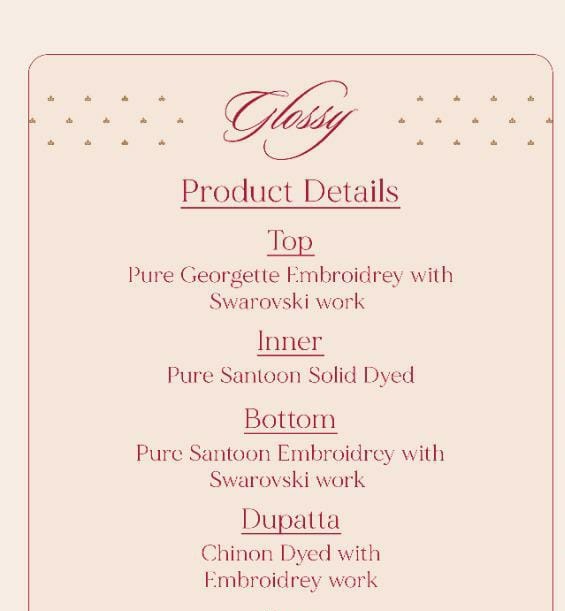 Glossy

Product Details

Top

Pure Georgette Embroidrey with Swarovski work

Inner

Pure Santoon Solid Dyed

Bottom

Pure Santoon Embroidrey with Swarovski work

Dupatta

Chinon Dyed with Embroidrey work